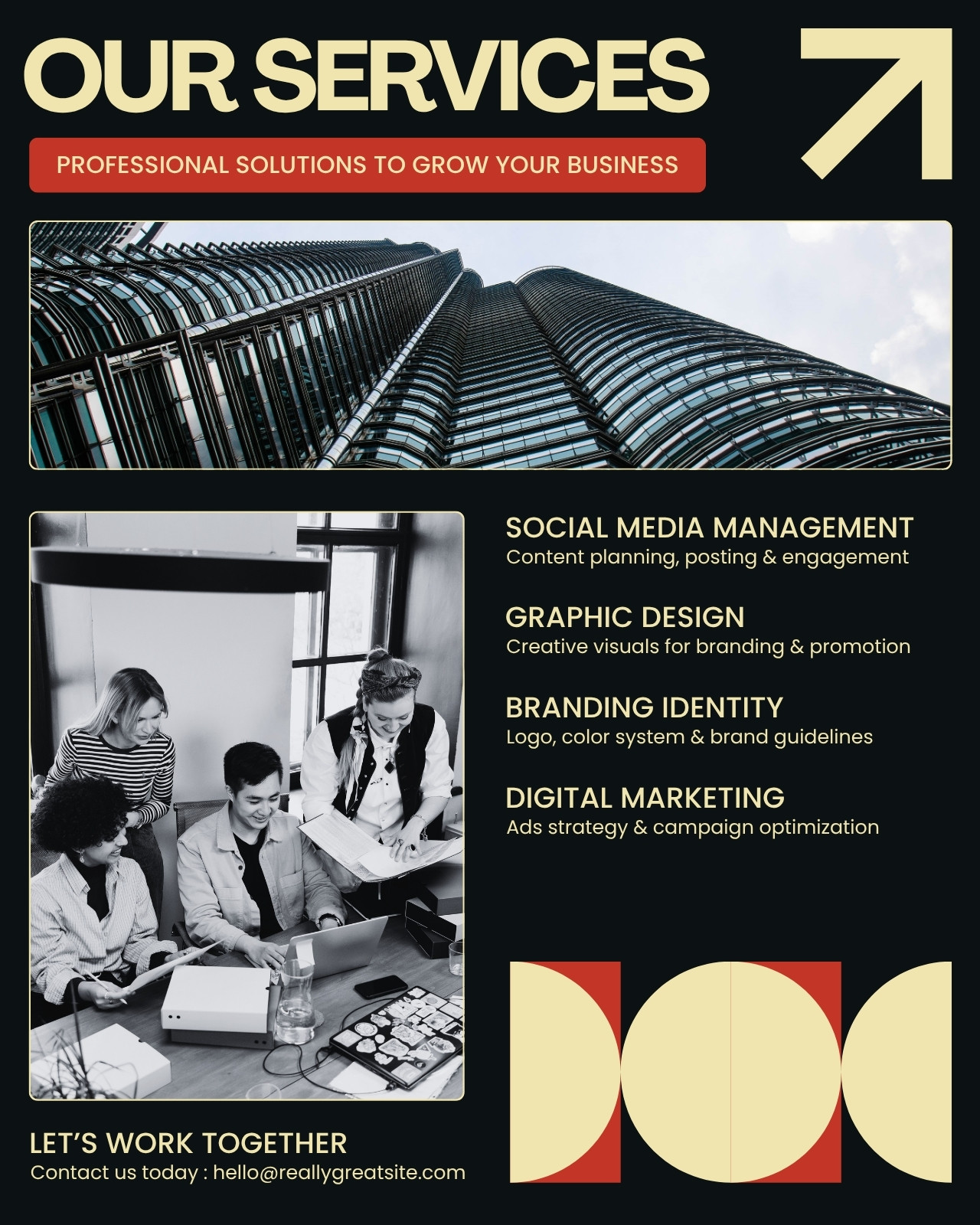 OUR SERVICES

PROFESSIONAL SOLUTIONS TO GROW YOUR BUSINESS

SOCIAL MEDIA MANAGEMENT
Content planning, posting & engagement

GRAPHIC DESIGN
Creative visuals for branding & promotion

BRANDING IDENTITY
Logo, color system & brand guidelines

DIGITAL MARKETING
Ads strategy & campaign optimization

LET'S WORK TOGETHER
Contact us today : hello@reallygreatsite.com